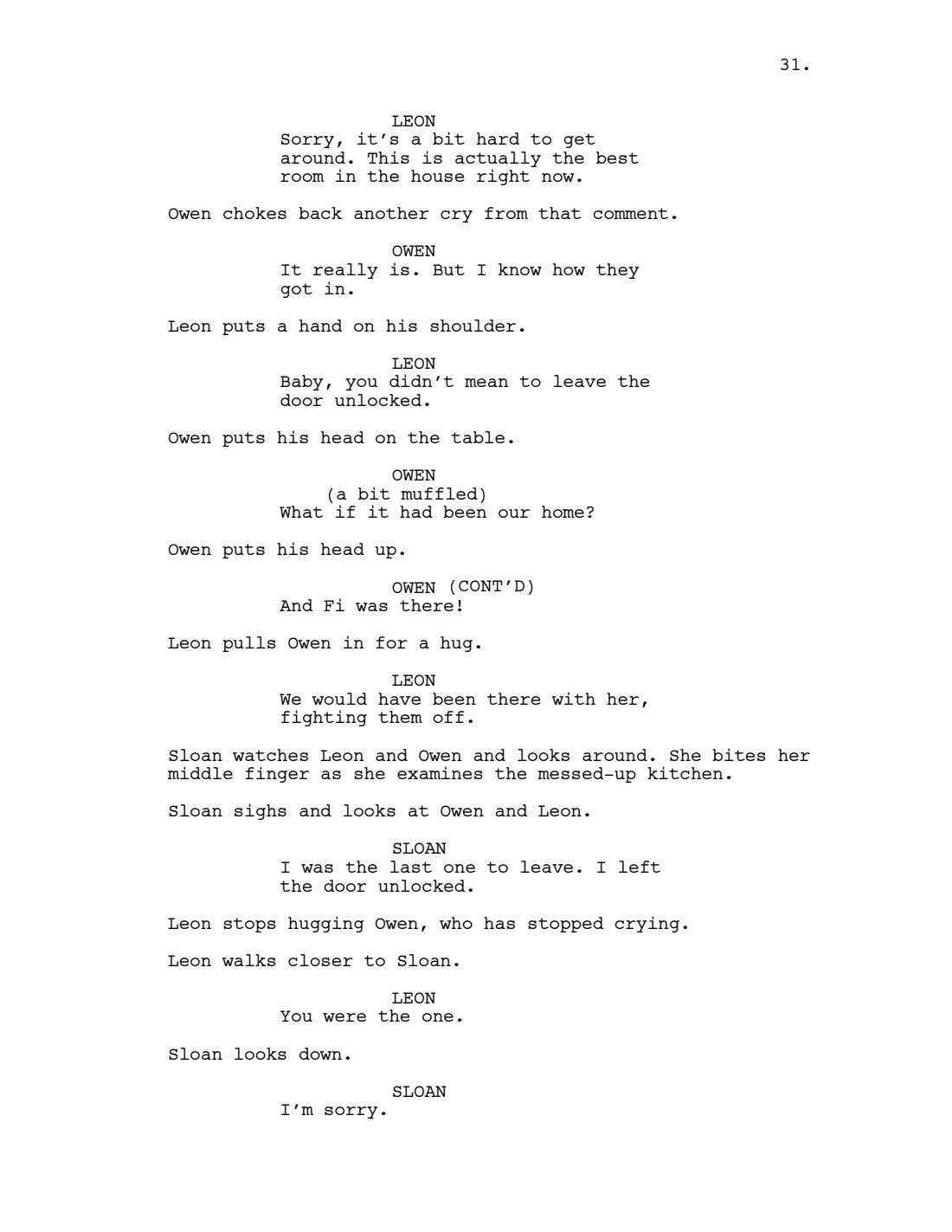 31.

LEON
Sorry, it's a bit hard to get around. This is actually the best room in the house right now.

Owen chokes back another cry from that comment.

OWEN
It really is. But I know how they got in.

Leon puts a hand on his shoulder.

LEON
Baby, you didn't mean to leave the door unlocked.

Owen puts his head on the table.

OWEN
(a bit muffled)
What if it had been our home?

Owen puts his head up.

OWEN (CONT'D)
And Fi was there!

Leon pulls Owen in for a hug.

LEON
We would have been there with her, fighting them off.

Sloan watches Leon and Owen and looks around. She bites her middle finger as she examines the messed-up kitchen.

Sloan sighs and looks at Owen and Leon.

SLOAN
I was the last one to leave. I left the door unlocked.

Leon stops hugging Owen, who has stopped crying.

Leon walks closer to Sloan.

LEON
You were the one.

Sloan looks down.

SLOAN
I'm sorry.